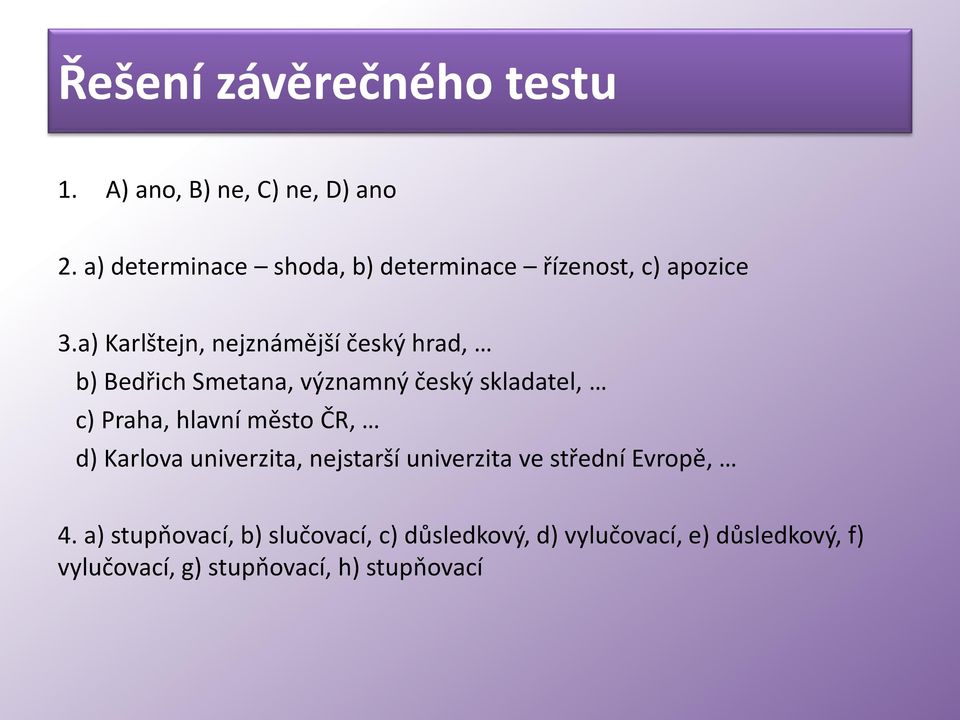 Řešení závěrečného testu

1. A) ano, B) ne, C) ne, D) ano

2. a) determinace – shoda, b) determinace – řízenost, c) apozice

3.a) Karlštejn, nejznámější český hrad, …
b) Bedřich Smetana, významný český skladatel, …
c) Praha, hlavní město ČR, …
d) Karlova univerzita, nejstarší univerzita ve střední Evropě, …

4. a) stupňovací, b) slučovací, c) důsledkový, d) vylučovací, e) důsledkový, f) vylučovací, g) stupňovací, h) stupňovací